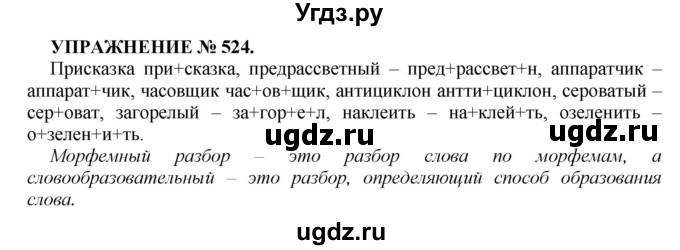 Угдз.ру

УПРАЖНЕНИЕ № 524.

Присказка при+сказка, предрассветный – пред+рассвет+н, аппаратчик – аппарат+чик, часовщик час+ов+щик, антициклон антти+циклон, сероватый – сер+оват, загорелый – за+гор+е+л, наклеить – на+клей+ть, озеленить – о+зелен+и+ть.

ugdz.ru ugdz.ru

Морфемный разбор – это разбор слова по морфемам, а словообразовательный – это разбор, определяющий способ образования слова.

ugdz.ru